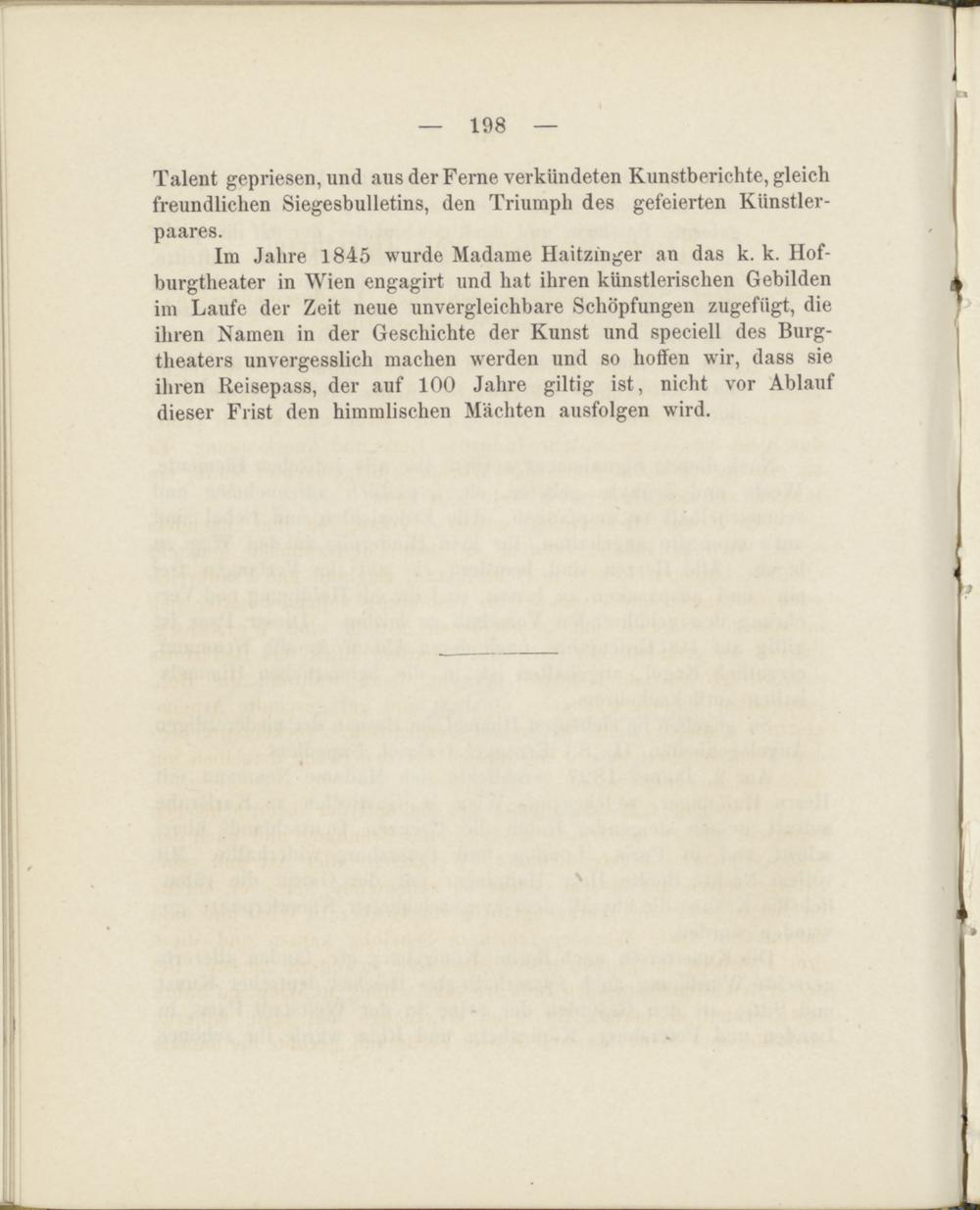 — 198 —

Talent gepriesen, und aus der Ferne verkündeten Kunstberichte, gleich freundlichen Siegesbulletins, den Triumph des gefeierten Künstlerpaares.

Im Jahre 1845 wurde Madame Haitzinger an das k. k. Hofburgtheater in Wien engagirt und hat ihren künstlerischen Gebilden im Laufe der Zeit neue unvergleichbare Schöpfungen zugefügt, die ihren Namen in der Geschichte der Kunst und speciell des Burgtheaters unvergesslich machen werden und so hoffen wir, dass sie ihren Reisepass, der auf 100 Jahre giltig ist, nicht vor Ablauf dieser Frist den himmlischen Mächten ausfolgen wird.